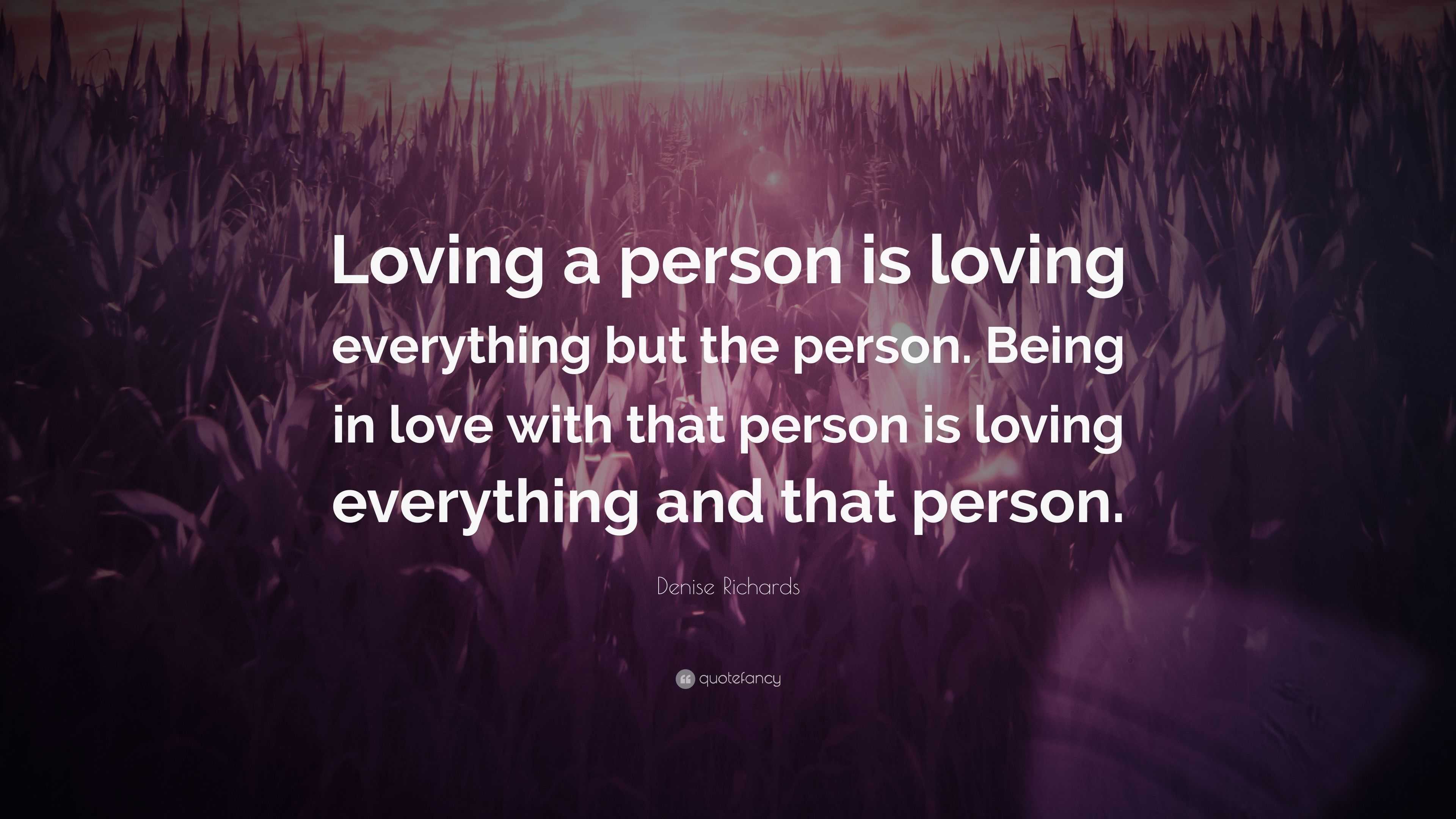 Loving a person is loving everything but the person. Being in love with that person is loving everything and that person.

Denise Richards

quotefancy